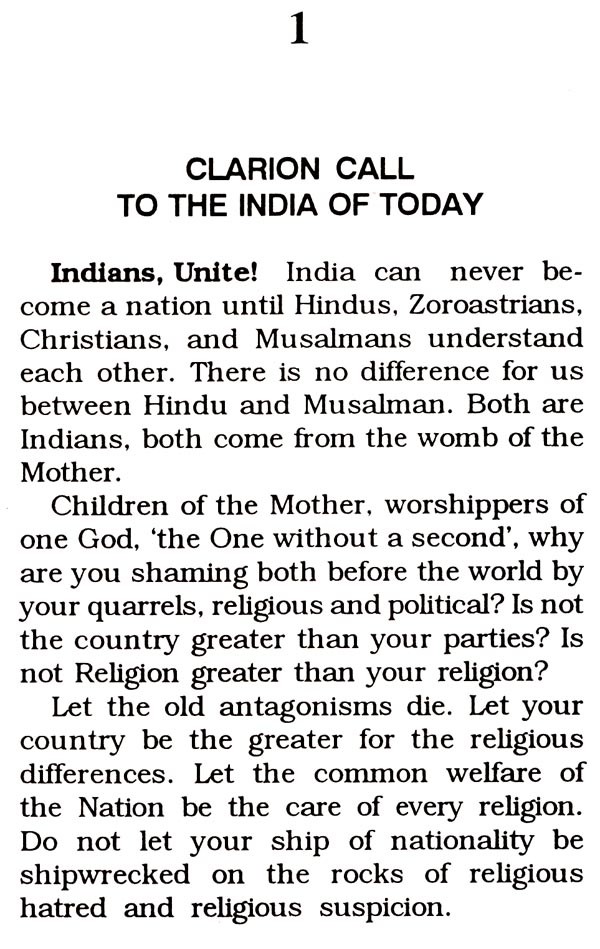 1

CLARION CALL
TO THE INDIA OF TODAY

Indians, Unite! India can never become a nation until Hindus, Zoroastrians, Christians, and Musalmans understand each other. There is no difference for us between Hindu and Musalman. Both are Indians, both come from the womb of the Mother.

Children of the Mother, worshippers of one God, 'the One without a second', why are you shaming both before the world by your quarrels, religious and political? Is not the country greater than your parties? Is not Religion greater than your religion?

Let the old antagonisms die. Let your country be the greater for the religious differences. Let the common welfare of the Nation be the care of every religion. Do not let your ship of nationality be shipwrecked on the rocks of religious hatred and religious suspicion.